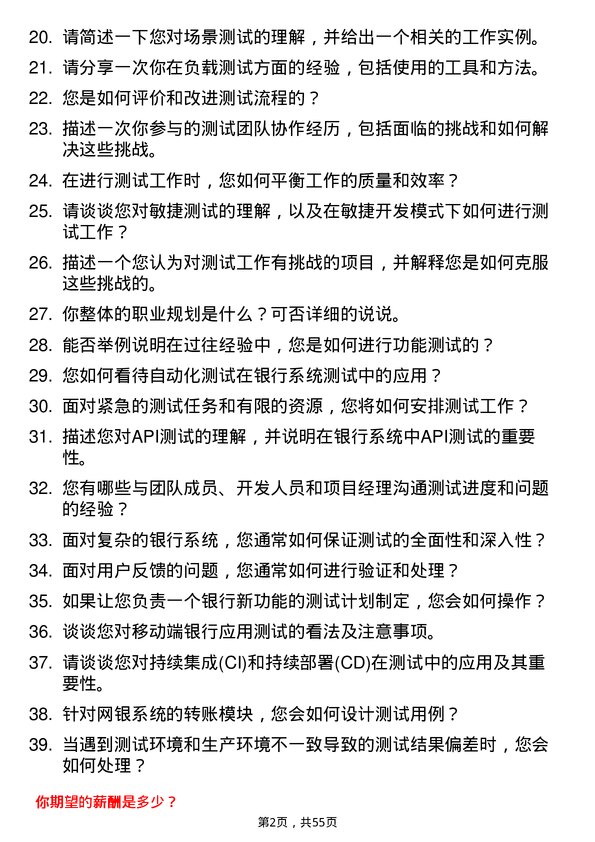 20. 请简述一下您对场景测试的理解，并给出一个相关的工作实例。

21. 请分享一次你在负载测试方面的经验，包括使用的工具和方法。

22. 您是如何评价和改进测试流程的？

23. 描述一次你参与的测试团队协作经历，包括面临的挑战和如何解决这些挑战。

24. 在进行测试工作时，您如何平衡工作的质量和效率？

25. 请谈谈您对敏捷测试的理解，以及在敏捷开发模式下如何进行测试工作？

26. 描述一个您认为对测试工作有挑战的项目，并解释您是如何克服这些挑战的。

27. 你整体的职业规划是什么？可否详细的说说。

28. 能否举例说明在过往经验中，您是如何进行功能测试的？

29. 您如何看待自动化测试在银行系统测试中的应用？

30. 面对紧急的测试任务和有限的资源，您将如何安排测试工作？

31. 描述您对API测试的理解，并说明在银行系统中API测试的重要性。

32. 您有哪些与团队成员、开发人员和项目经理沟通测试进度和问题的经验？

33. 面对复杂的银行系统，您通常如何保证测试的全面性和深入性？

34. 面对用户反馈的问题，您通常如何进行验证和处理？

35. 如果让您负责一个银行新功能的测试计划制定，您会如何操作？

36. 谈谈您对移动端银行应用测试的看法及注意事项。

37. 请谈谈您对持续集成(CI)和持续部署(CD)在测试中的应用及其重要性。

38. 针对网银系统的转账模块，您会如何设计测试用例？

39. 当遇到测试环境和生产环境不一致导致的测试结果偏差时，您会如何处理？

你期望的薪酬是多少？

第2页，共55页